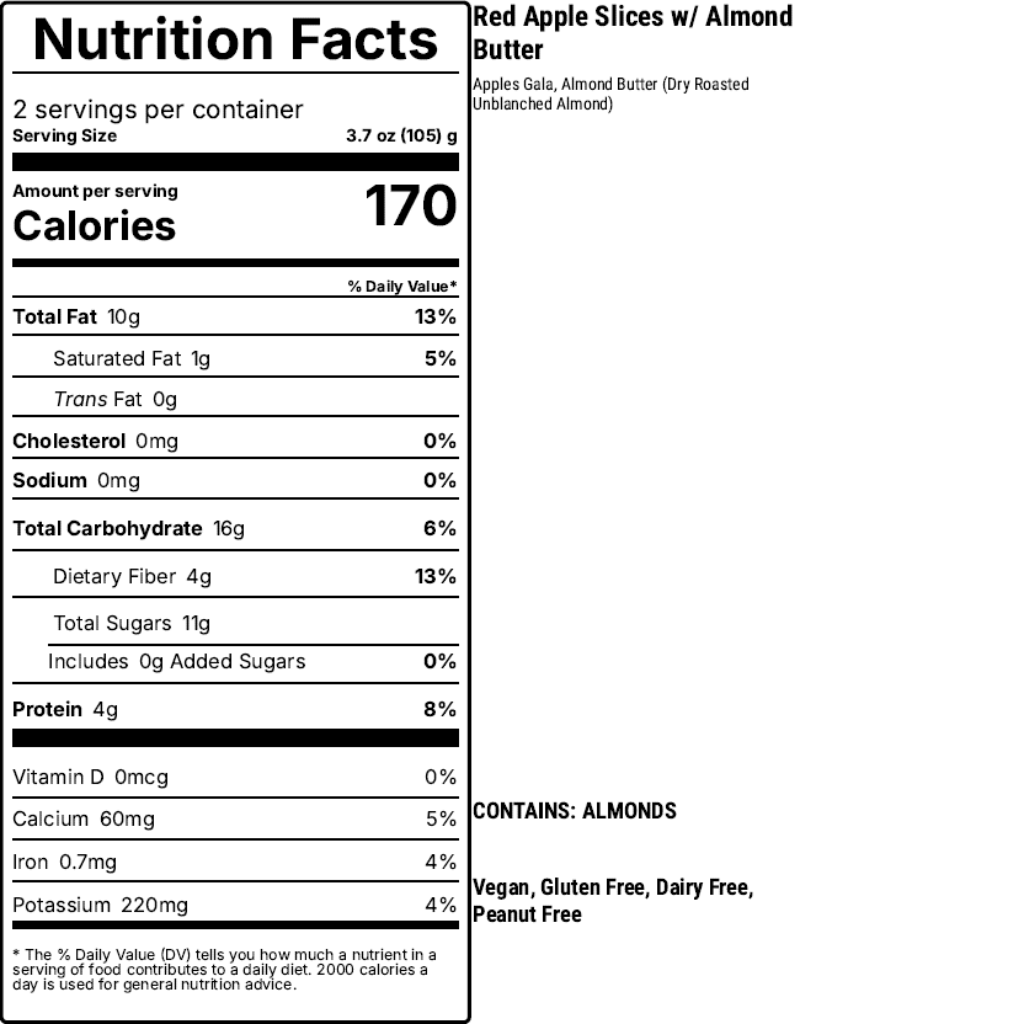 Nutrition Facts

2 servings per container
Serving Size 3.7 oz (105) g

Amount per serving
Calories 170

% Daily Value*

Total Fat 10g 13%
Saturated Fat 1g 5%
Trans Fat 0g
Cholesterol 0mg 0%
Sodium 0mg 0%
Total Carbohydrate 16g 6%
Dietary Fiber 4g 13%
Total Sugars 11g
Includes 0g Added Sugars 0%
Protein 4g 8%

Vitamin D 0mcg 0%
Calcium 60mg 5%
Iron 0.7mg 4%
Potassium 220mg 4%

* The % Daily Value (DV) tells you how much a nutrient in a serving of food contributes to a daily diet. 2000 calories a day is used for general nutrition advice.

Red Apple Slices w/ Almond Butter

Apples Gala, Almond Butter (Dry Roasted Unblanched Almond)

CONTAINS: ALMONDS

Vegan, Gluten Free, Dairy Free, Peanut Free